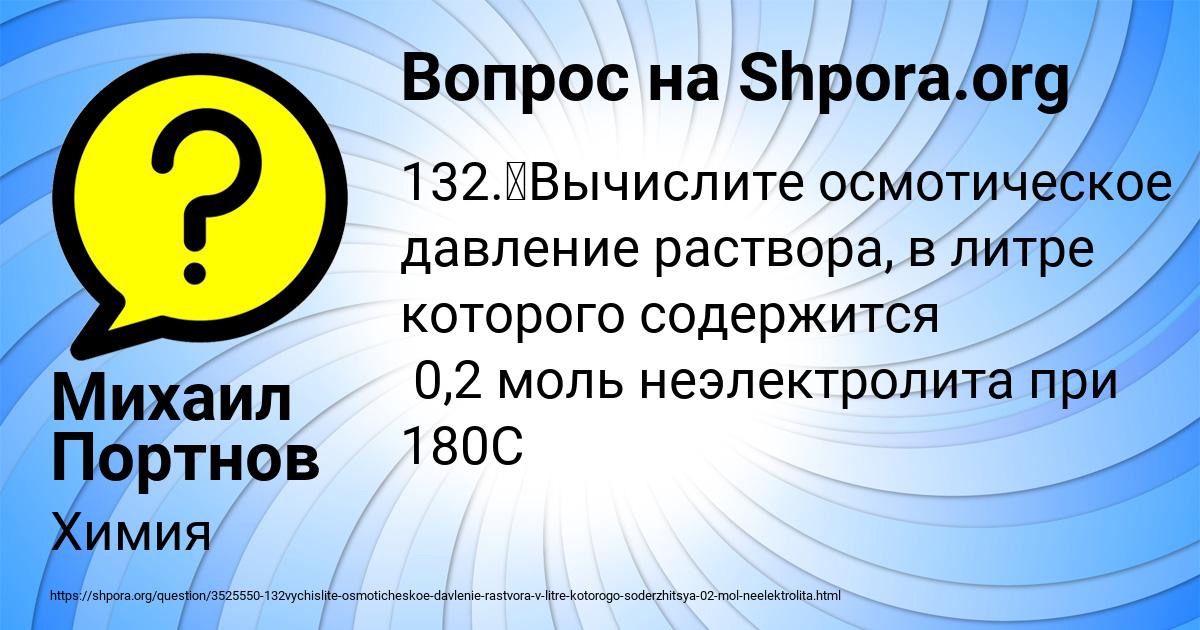 Вопрос на Shpora.org

132. Вычислите осмотическое давление раствора, в литре которого содержится 0,2 моль неэлектролита при 180С

Михаил Портнов

Химия

https://shpora.org/question/3525550-132vychislite-osmoticheskoe-davlenie-rastvora-v-litre-kotorogo-soderzhitsya-02-mol-neelektrolita.html